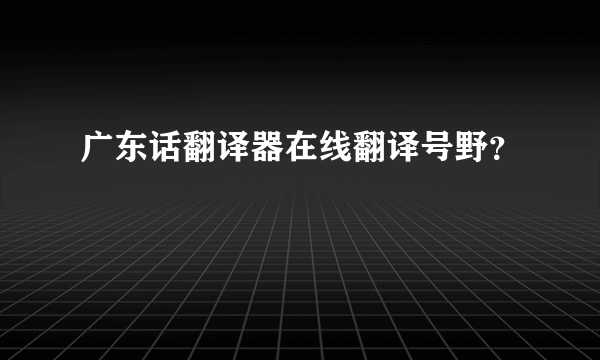 广东话翻译器在线翻译号野？